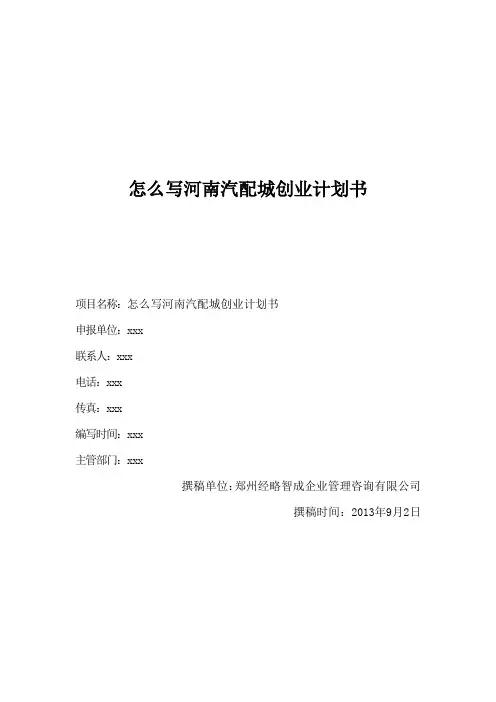 怎么写河南汽配城创业计划书

项目名称：怎么写河南汽配城创业计划书

申报单位：xxx

联系人：xxx

电话：xxx

传真：xxx

编写时间：xxx

主管部门：xxx

撰稿单位：郑州经略智成企业管理咨询有限公司

撰稿时间：2013年9月2日